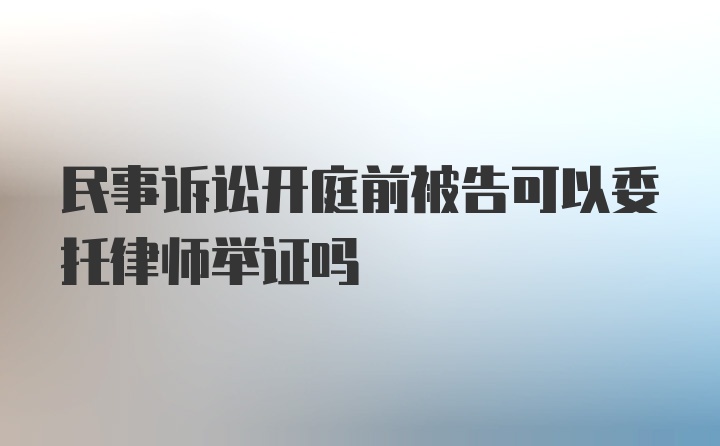 民事诉讼开庭前被告可以委托律师举证吗